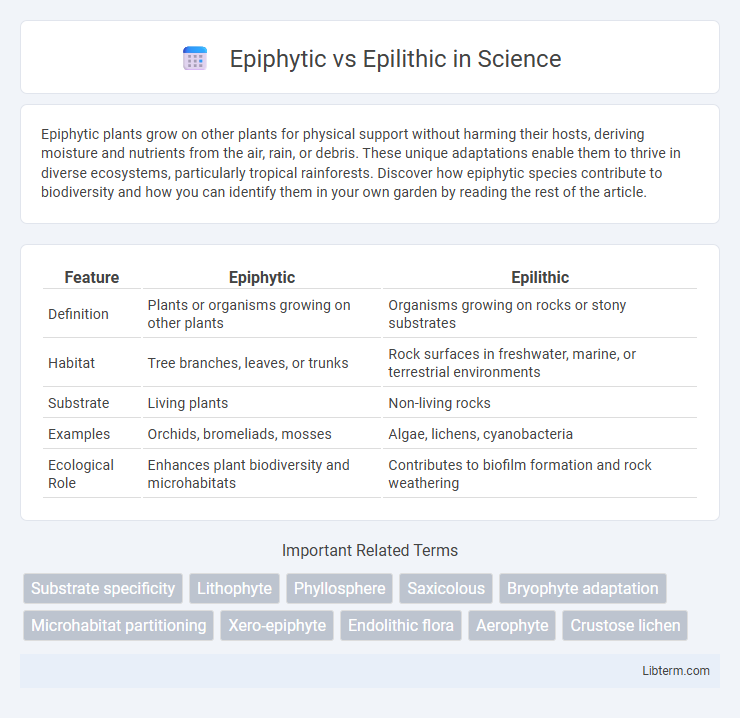 Epiphytic vs Epilithic in Science

Epiphytic plants grow on other plants for physical support without harming their hosts, deriving moisture and nutrients from the air, rain, or debris. These unique adaptations enable them to thrive in diverse ecosystems, particularly tropical rainforests. Discover how epiphytic species contribute to biodiversity and how you can identify them in your own garden by reading the rest of the article.

| Feature | Epiphytic | Epilithic |
|---|---|---|
| Definition | Plants or organisms growing on other plants | Organisms growing on rocks or stony substrates |
| Habitat | Tree branches, leaves, or trunks | Rock surfaces in freshwater, marine, or terrestrial environments |
| Substrate | Living plants | Non-living rocks |
| Examples | Orchids, bromeliads, mosses | Algae, lichens, cyanobacteria |
| Ecological Role | Enhances plant biodiversity and microhabitats | Contributes to biofilm formation and rock weathering |

Important Related Terms

Substrate specificity
Lithophyte
Phyllosphere
Saxicolous
Bryophyte adaptation
Microhabitat partitioning
Xero-epiphyte
Endolithic flora
Aerophyte
Crustose lichen

Libterm.com